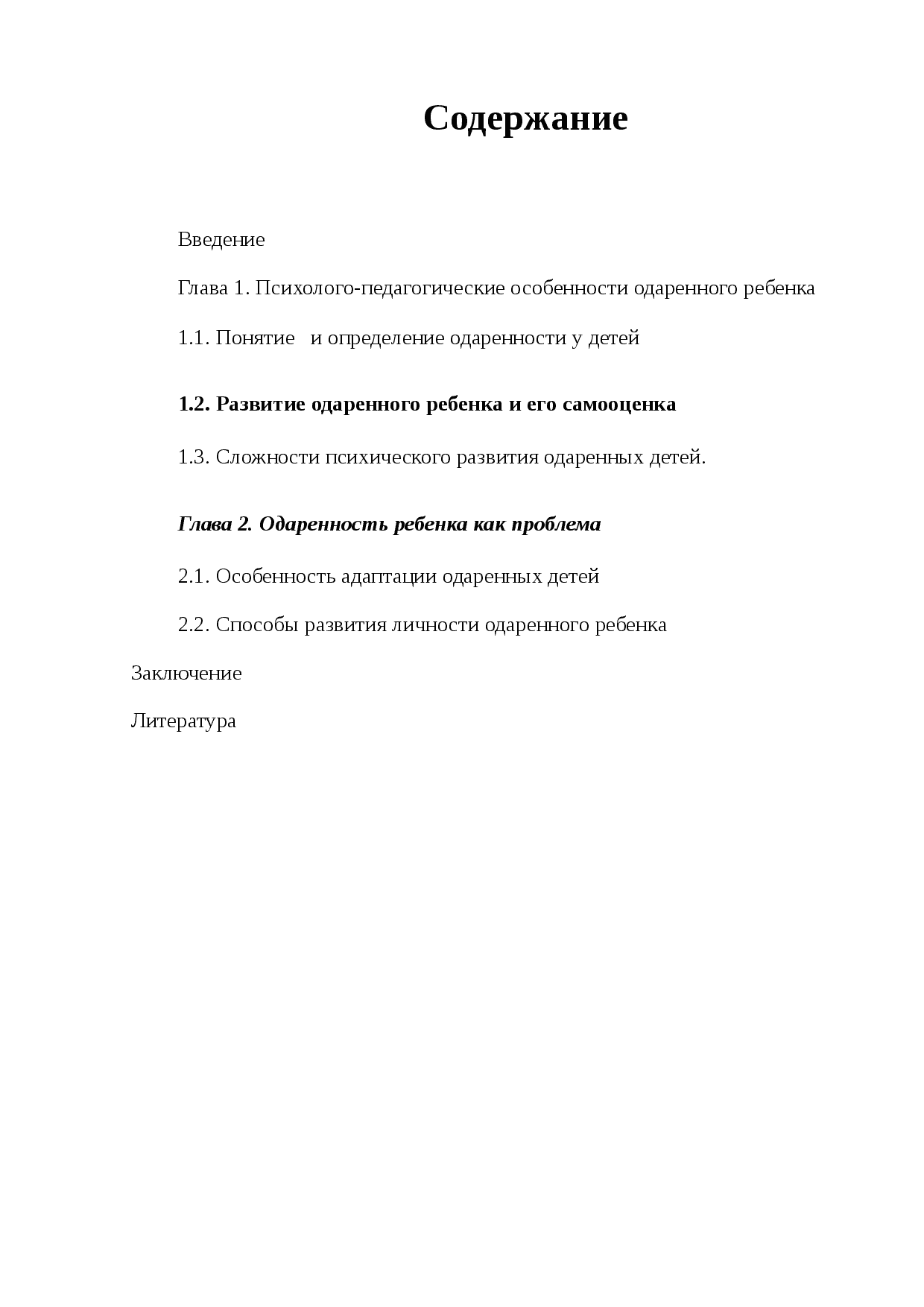 Содержание

Введение

Глава 1. Психолого-педагогические особенности одаренного ребенка

1.1. Понятие  и определение одаренности у детей

1.2. Развитие одаренного ребенка и его самооценка

1.3. Сложности психического развития одаренных детей.

Глава 2. Одаренность ребенка как проблема

2.1. Особенность адаптации одаренных детей

2.2. Способы развития личности одаренного ребенка

Заключение

Литература